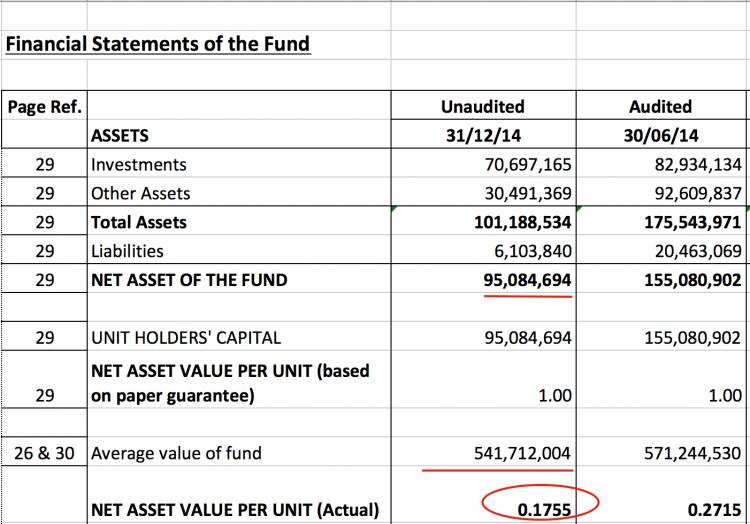 Financial Statements of the Fund

| Page Ref. | | Unaudited | Audited |
|---|---|---|---|
| | ASSETS | 31/12/14 | 30/06/14 |
| 29 | Investments | 70,697,165 | 82,934,134 |
| 29 | Other Assets | 30,491,369 | 92,609,837 |
| 29 | Total Assets | 101,188,534 | 175,543,971 |
| 29 | Liabilities | 6,103,840 | 20,463,069 |
| 29 | NET ASSET OF THE FUND | 95,084,694 | 155,080,902 |
| | | | |
| 29 | UNIT HOLDERS' CAPITAL | 95,084,694 | 155,080,902 |
| 29 | NET ASSET VALUE PER UNIT (based on paper guarantee) | 1.00 | 1.00 |
| | | | |
| 26 & 30 | Average value of fund | 541,712,004 | 571,244,530 |
| | NET ASSET VALUE PER UNIT (Actual) | 0.1755 | 0.2715 |